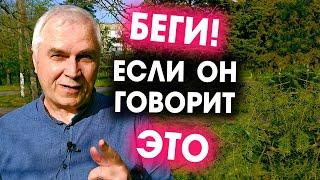 БЕГИ!
ЕСЛИ ОН ГОВОРИТ
ЭТО